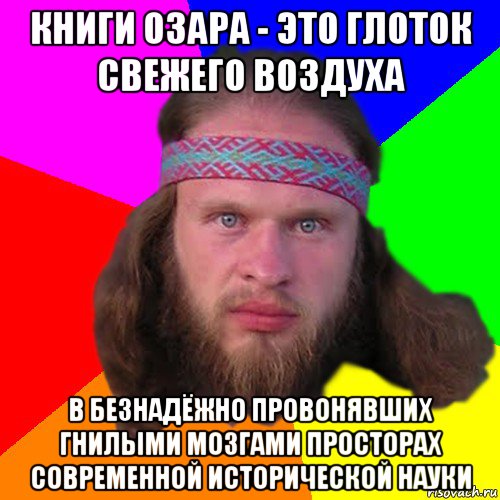 КНИГИ ОЗАРА - ЭТО ГЛОТОК СВЕЖЕГО ВОЗДУХА

В БЕЗНАДЁЖНО ПРОВОНЯВШИХ ГНИЛЫМИ МОЗГАМИ ПРОСТОРАХ СОВРЕМЕННОЙ ИСТОРИЧЕСКОЙ НАУКИ

risovach.ru